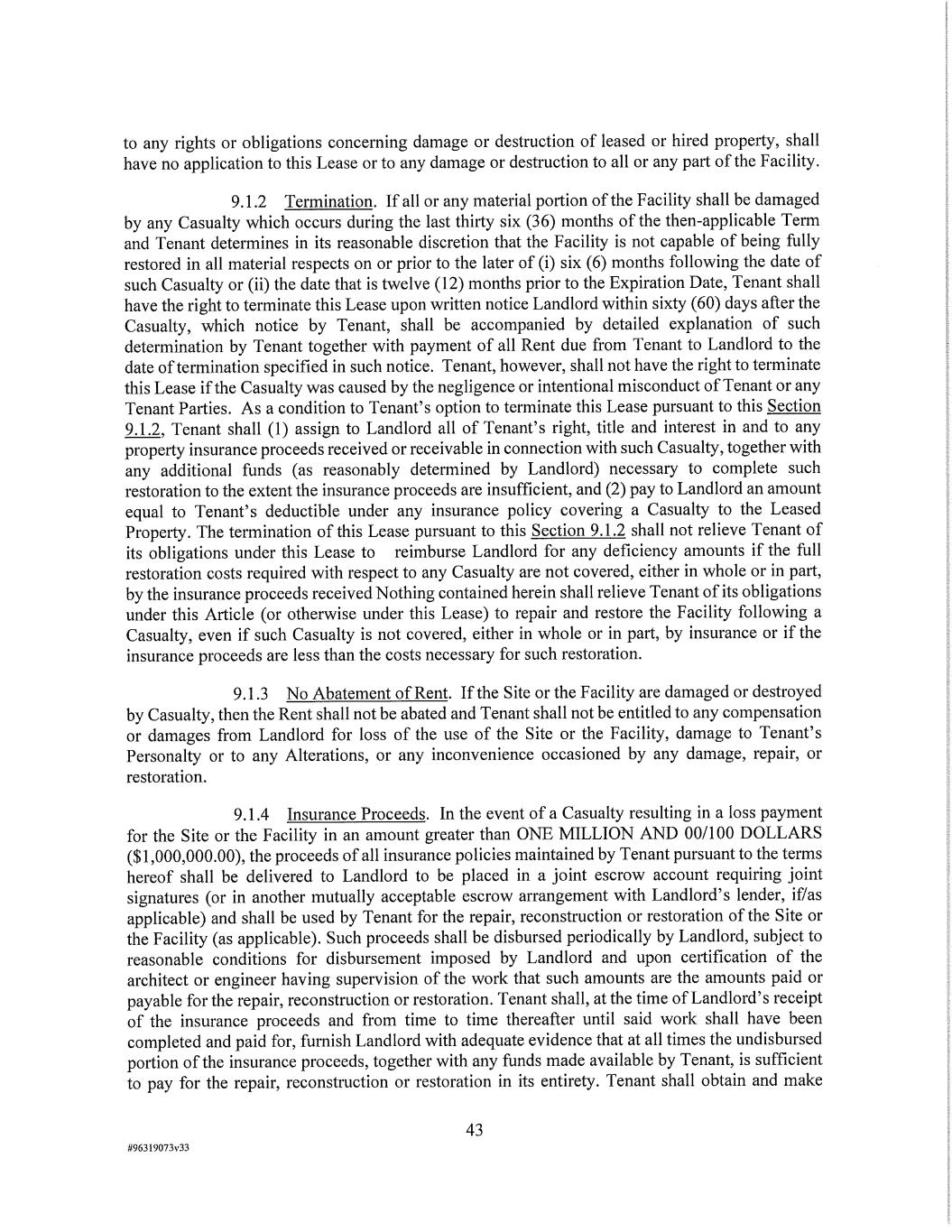 to any rights or obligations concerning damage or destruction of leased or hired property, shall have no application to this Lease or to any damage or destruction to all or any part of the Facility.

9.1.2 Termination. If all or any material portion of the Facility shall be damaged by any Casualty which occurs during the last thirty six (36) months of the then-applicable Term and Tenant determines in its reasonable discretion that the Facility is not capable of being fully restored in all material respects on or prior to the later of (i) six (6) months following the date of such Casualty or (ii) the date that is twelve (12) months prior to the Expiration Date, Tenant shall have the right to terminate this Lease upon written notice Landlord within sixty (60) days after the Casualty, which notice by Tenant, shall be accompanied by detailed explanation of such determination by Tenant together with payment of all Rent due from Tenant to Landlord to the date of termination specified in such notice. Tenant, however, shall not have the right to terminate this Lease if the Casualty was caused by the negligence or intentional misconduct of Tenant or any Tenant Parties. As a condition to Tenant's option to terminate this Lease pursuant to this Section 9.1.2, Tenant shall (1) assign to Landlord all of Tenant's right, title and interest in and to any property insurance proceeds received or receivable in connection with such Casualty, together with any additional funds (as reasonably determined by Landlord) necessary to complete such restoration to the extent the insurance proceeds are insufficient, and (2) pay to Landlord an amount equal to Tenant's deductible under any insurance policy covering a Casualty to the Leased Property. The termination of this Lease pursuant to this Section 9.1.2 shall not relieve Tenant of its obligations under this Lease to reimburse Landlord for any deficiency amounts if the full restoration costs required with respect to any Casualty are not covered, either in whole or in part, by the insurance proceeds received Nothing contained herein shall relieve Tenant of its obligations under this Article (or otherwise under this Lease) to repair and restore the Facility following a Casualty, even if such Casualty is not covered, either in whole or in part, by insurance or if the insurance proceeds are less than the costs necessary for such restoration.

9.1.3 No Abatement of Rent. If the Site or the Facility are damaged or destroyed by Casualty, then the Rent shall not be abated and Tenant shall not be entitled to any compensation or damages from Landlord for loss of the use of the Site or the Facility, damage to Tenant's Personalty or to any Alterations, or any inconvenience occasioned by any damage, repair, or restoration.

9.1.4 Insurance Proceeds. In the event of a Casualty resulting in a loss payment for the Site or the Facility in an amount greater than ONE MILLION AND 00/100 DOLLARS ($1,000,000.00), the proceeds of all insurance policies maintained by Tenant pursuant to the terms hereof shall be delivered to Landlord to be placed in a joint escrow account requiring joint signatures (or in another mutually acceptable escrow arrangement with Landlord's lender, if/as applicable) and shall be used by Tenant for the repair, reconstruction or restoration of the Site or the Facility (as applicable). Such proceeds shall be disbursed periodically by Landlord, subject to reasonable conditions for disbursement imposed by Landlord and upon certification of the architect or engineer having supervision of the work that such amounts are the amounts paid or payable for the repair, reconstruction or restoration. Tenant shall, at the time of Landlord's receipt of the insurance proceeds and from time to time thereafter until said work shall have been completed and paid for, furnish Landlord with adequate evidence that at all times the undisbursed portion of the insurance proceeds, together with any funds made available by Tenant, is sufficient to pay for the repair, reconstruction or restoration in its entirety. Tenant shall obtain and make

43

#96319073v33